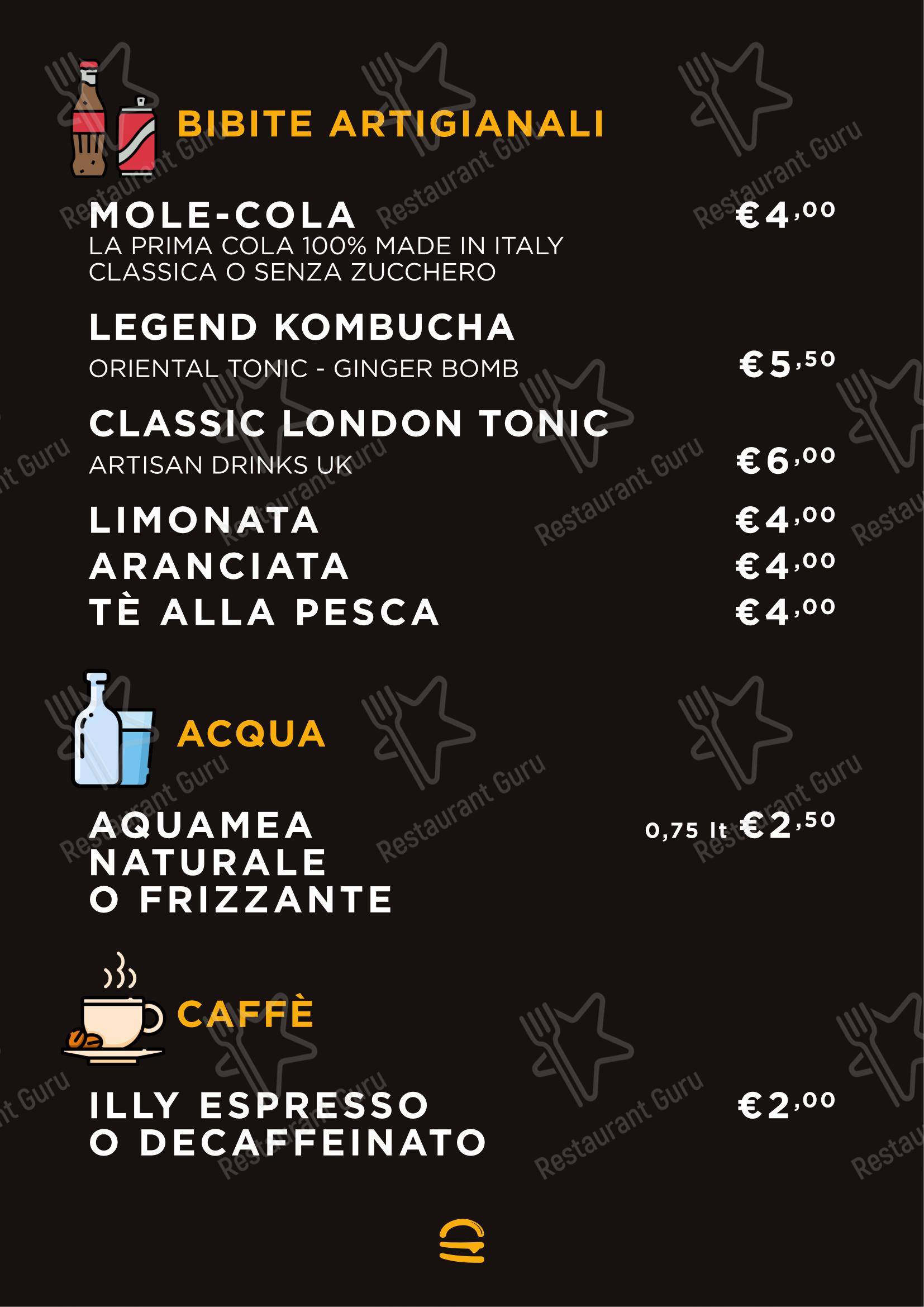 BIBITE ARTIGIANALI

MOLE-COLA €4,00
LA PRIMA COLA 100% MADE IN ITALY
CLASSICA O SENZA ZUCCHERO

LEGEND KOMBUCHA
ORIENTAL TONIC - GINGER BOMB €5,50

CLASSIC LONDON TONIC
ARTISAN DRINKS UK €6,00

LIMONATA €4,00
ARANCIATA €4,00
TÈ ALLA PESCA €4,00

ACQUA

AQUAMEA NATURALE O FRIZZANTE 0,75 lt €2,50

CAFFÈ

ILLY ESPRESSO O DECAFFEINATO €2,00

Restaurant Guru